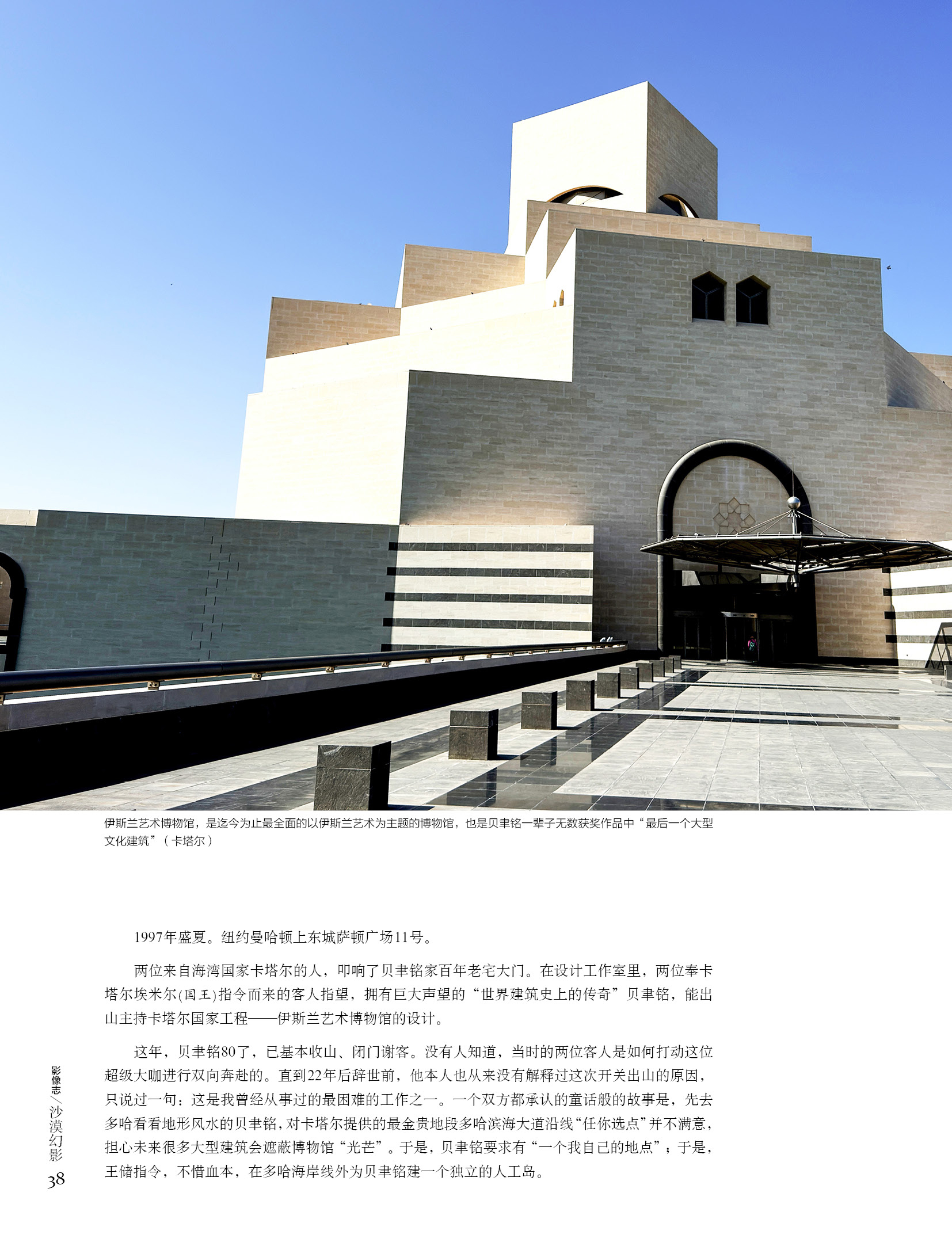 伊斯兰艺术博物馆，是迄今为止最全面的以伊斯兰艺术为主题的博物馆，也是贝聿铭一辈子无数获奖作品中“最后一个大型文化建筑”（卡塔尔）

1997年盛夏。纽约曼哈顿上东城萨顿广场11号。

两位来自海湾国家卡塔尔的人，叩响了贝聿铭家百年老宅大门。在设计工作室里，两位奉卡塔尔埃米尔(国王)指令而来的客人指望，拥有巨大声望的“世界建筑史上的传奇”贝聿铭，能出山主持卡塔尔国家工程——伊斯兰艺术博物馆的设计。

这年，贝聿铭80了，已基本收山、闭门谢客。没有人知道，当时的两位客人是如何打动这位超级大咖进行双向奔赴的。直到22年后辞世前，他本人也从来没有解释过这次开关出山的原因，只说过一句：这是我曾经从事过的最困难的工作之一。一个双方都承认的童话般的故事是，先去多哈看看地形风水的贝聿铭，对卡塔尔提供的最金贵地段多哈滨海大道沿线“任你选点”并不满意，担心未来很多大型建筑会遮蔽博物馆“光芒”。于是，贝聿铭要求有“一个我自己的地点”；于是，王储指令，不惜血本，在多哈海岸线外为贝聿铭建一个独立的人工岛。

影像志/沙漠幻影
38